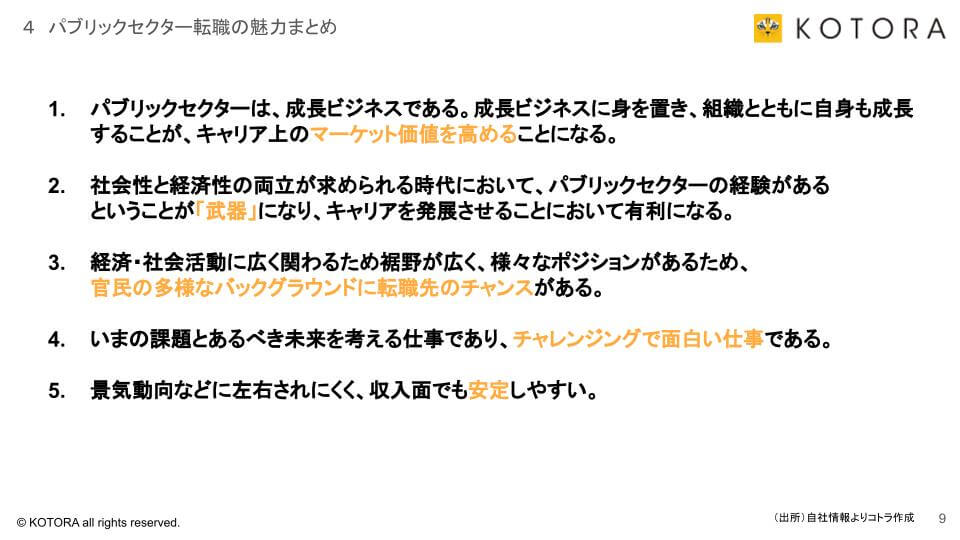 4　パブリックセクター転職の魅力まとめ

KOTORA

1. パブリックセクターは、成長ビジネスである。成長ビジネスに身を置き、組織とともに自身も成長することが、キャリア上のマーケット価値を高めることになる。

2. 社会性と経済性の両立が求められる時代において、パブリックセクターの経験があるということが「武器」になり、キャリアを発展させることにおいて有利になる。

3. 経済・社会活動に広く関わるため裾野が広く、様々なポジションがあるため、官民の多様なバックグラウンドに転職先のチャンスがある。

4. いまの課題とあるべき未来を考える仕事であり、チャレンジングで面白い仕事である。

5. 景気動向などに左右されにくく、収入面でも安定しやすい。

© KOTORA all rights reserved.

（出所）自社情報よりコトラ作成

9